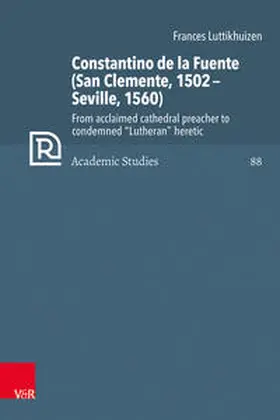 Frances Luttikhuizen

Constantino de la Fuente (San Clemente, 1502 – Seville, 1560)

From acclaimed cathedral preacher to condemned "Lutheran" heretic

R

Academic Studies 88

V&R